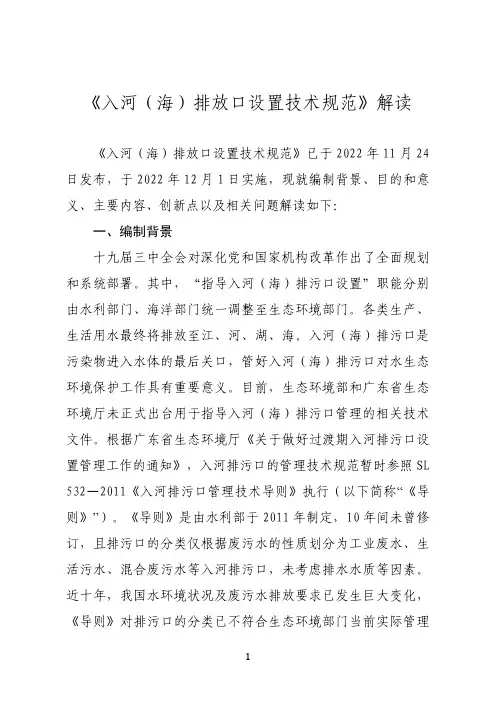 《入河（海）排放口设置技术规范》解读

《入河（海）排放口设置技术规范》已于 2022 年 11 月 24 日发布，于 2022 年 12 月 1 日实施，现就编制背景、目的和意义、主要内容、创新点以及相关问题解读如下：

一、编制背景

十九届三中全会对深化党和国家机构改革作出了全面规划和系统部署。其中，“指导入河（海）排污口设置”职能分别由水利部门、海洋部门统一调整至生态环境部门。各类生产、生活用水最终将排放至江、河、湖、海。入河（海）排污口是污染物进入水体的最后关口，管好入河（海）排污口对水生态环境保护工作具有重要意义。目前，生态环境部和广东省生态环境厅未正式出台用于指导入河（海）排污口管理的相关技术文件。根据广东省生态环境厅《关于做好过渡期入河排污口设置管理工作的通知》，入河排污口的管理技术规范暂时参照 SL 532—2011《入河排污口管理技术导则》执行（以下简称“《导则》”）。《导则》是由水利部于 2011 年制定，10 年间未曾修订，且排污口的分类仅根据废污水的性质划分为工业废水、生活污水、混合废污水等入河排污口，未考虑排水水质等因素。近十年，我国水环境状况及废污水排放要求已发生巨大变化，《导则》对排污口的分类已不符合生态环境部门当前实际管理

1